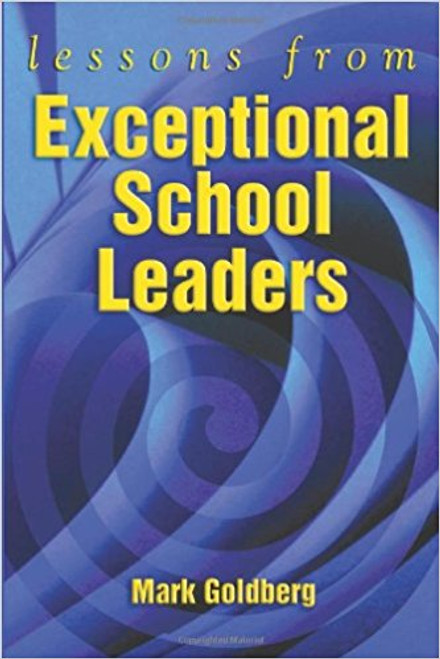 lessons from
Exceptional School Leaders

Mark Goldberg